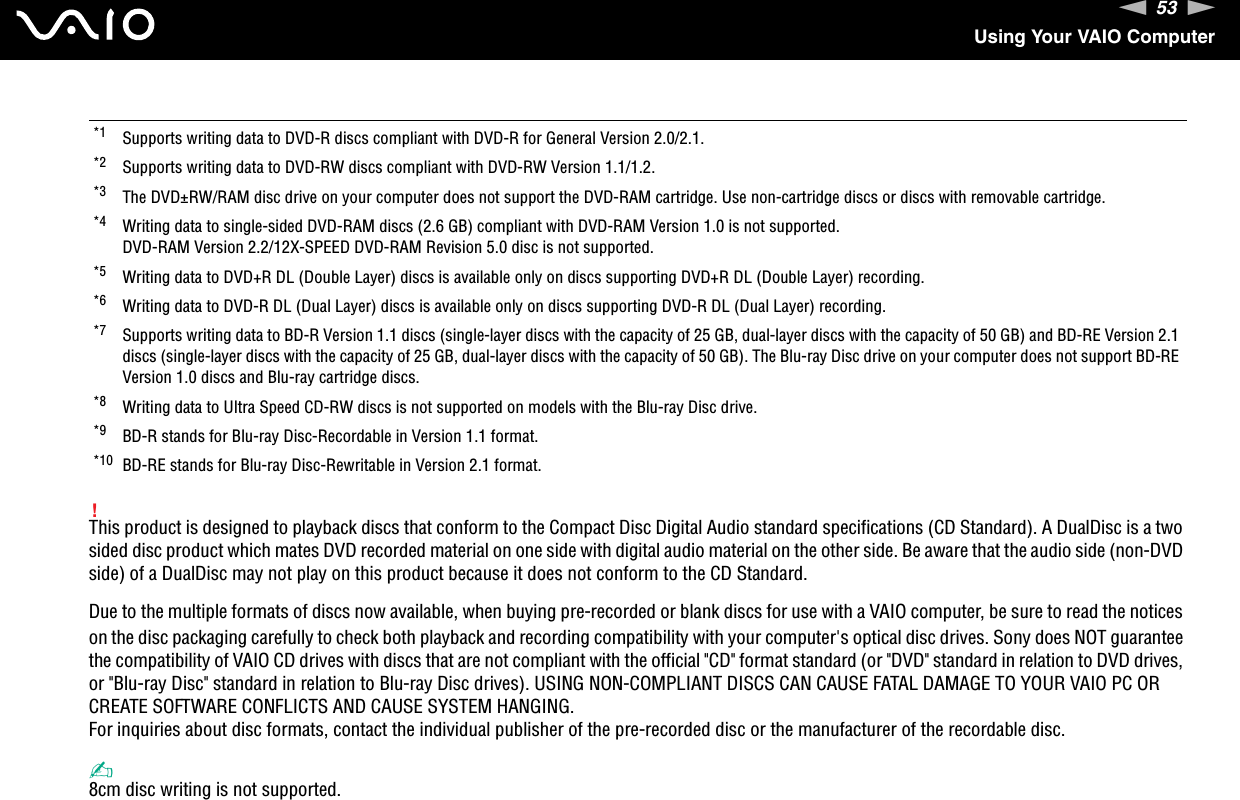 VAIO

53

Using Your VAIO Computer

*1 Supports writing data to DVD-R discs compliant with DVD-R for General Version 2.0/2.1.

*2 Supports writing data to DVD-RW discs compliant with DVD-RW Version 1.1/1.2.

*3 The DVD±RW/RAM disc drive on your computer does not support the DVD-RAM cartridge. Use non-cartridge discs or discs with removable cartridge.

*4 Writing data to single-sided DVD-RAM discs (2.6 GB) compliant with DVD-RAM Version 1.0 is not supported.
DVD-RAM Version 2.2/12X-SPEED DVD-RAM Revision 5.0 disc is not supported.

*5 Writing data to DVD+R DL (Double Layer) discs is available only on discs supporting DVD+R DL (Double Layer) recording.

*6 Writing data to DVD-R DL (Dual Layer) discs is available only on discs supporting DVD-R DL (Dual Layer) recording.

*7 Supports writing data to BD-R Version 1.1 discs (single-layer discs with the capacity of 25 GB, dual-layer discs with the capacity of 50 GB) and BD-RE Version 2.1 discs (single-layer discs with the capacity of 25 GB, dual-layer discs with the capacity of 50 GB). The Blu-ray Disc drive on your computer does not support BD-RE Version 1.0 discs and Blu-ray cartridge discs.

*8 Writing data to Ultra Speed CD-RW discs is not supported on models with the Blu-ray Disc drive.

*9 BD-R stands for Blu-ray Disc-Recordable in Version 1.1 format.

*10 BD-RE stands for Blu-ray Disc-Rewritable in Version 2.1 format.

!
This product is designed to playback discs that conform to the Compact Disc Digital Audio standard specifications (CD Standard). A DualDisc is a two sided disc product which mates DVD recorded material on one side with digital audio material on the other side. Be aware that the audio side (non-DVD side) of a DualDisc may not play on this product because it does not conform to the CD Standard.

Due to the multiple formats of discs now available, when buying pre-recorded or blank discs for use with a VAIO computer, be sure to read the notices on the disc packaging carefully to check both playback and recording compatibility with your computer's optical disc drives. Sony does NOT guarantee the compatibility of VAIO CD drives with discs that are not compliant with the official "CD" format standard (or "DVD" standard in relation to DVD drives, or "Blu-ray Disc" standard in relation to Blu-ray Disc drives). USING NON-COMPLIANT DISCS CAN CAUSE FATAL DAMAGE TO YOUR VAIO PC OR CREATE SOFTWARE CONFLICTS AND CAUSE SYSTEM HANGING.
For inquiries about disc formats, contact the individual publisher of the pre-recorded disc or the manufacturer of the recordable disc.

8cm disc writing is not supported.